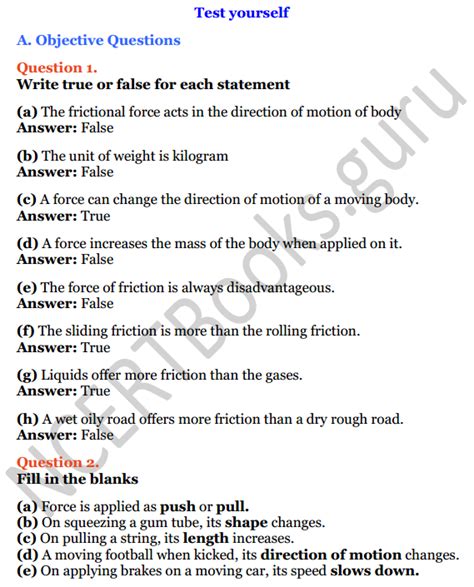 Test yourself

A. Objective Questions

Question 1.
Write true or false for each statement

(a) The frictional force acts in the direction of motion of body
Answer: False

(b) The unit of weight is kilogram
Answer: False

(c) A force can change the direction of motion of a moving body.
Answer: True

(d) A force increases the mass of the body when applied on it.
Answer: False

(e) The force of friction is always disadvantageous.
Answer: False

(f) The sliding friction is more than the rolling friction.
Answer: True

(g) Liquids offer more friction than the gases.
Answer: True

(h) A wet oily road offers more friction than a dry rough road.
Answer: False

Question 2.
Fill in the blanks

(a) Force is applied as push or pull.
(b) On squeezing a gum tube, its shape changes.
(c) On pulling a string, its length increases.
(d) A moving football when kicked, its direction of motion changes.
(e) On applying brakes on a moving car, its speed slows down.

NCERTBooks.guru